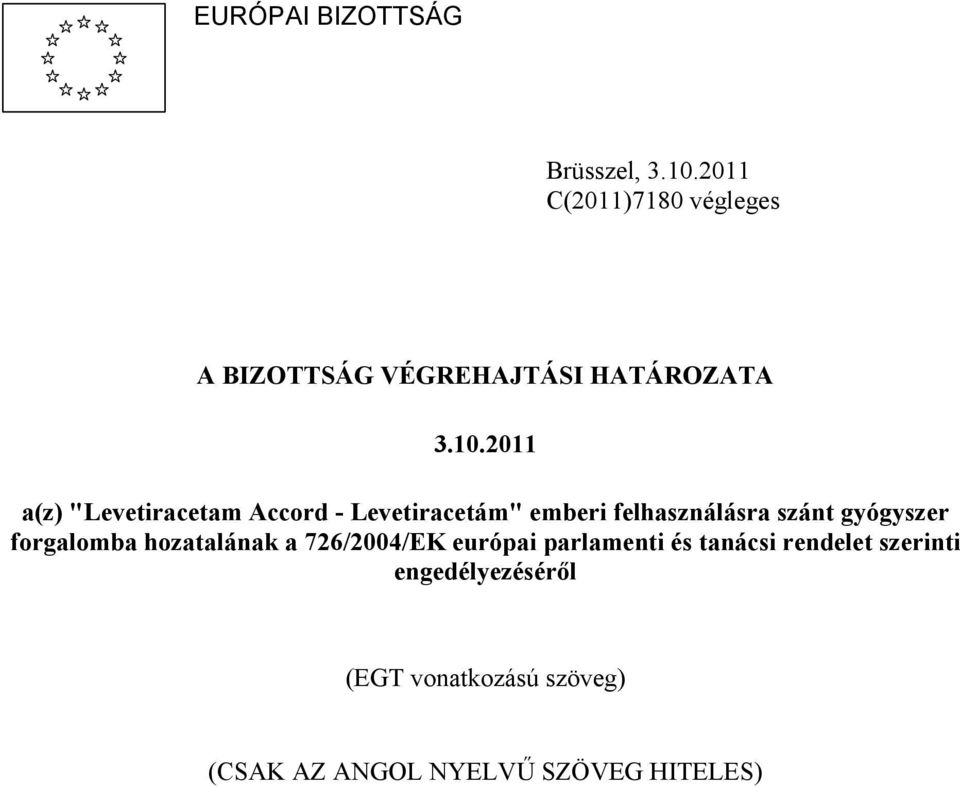 EURÓPAI BIZOTTSÁG

Brüsszel, 3.10.2011
C(2011)7180 végleges

A BIZOTTSÁG VÉGREHAJTÁSI HATÁROZATA

3.10.2011

a(z) "Levetiracetam Accord - Levetiracetám" emberi felhasználásra szánt gyógyszer forgalomba hozatalának a 726/2004/EK európai parlamenti és tanácsi rendelet szerinti engedélyezéséről

(EGT vonatkozású szöveg)

(CSAK AZ ANGOL NYELVŰ SZÖVEG HITELES)